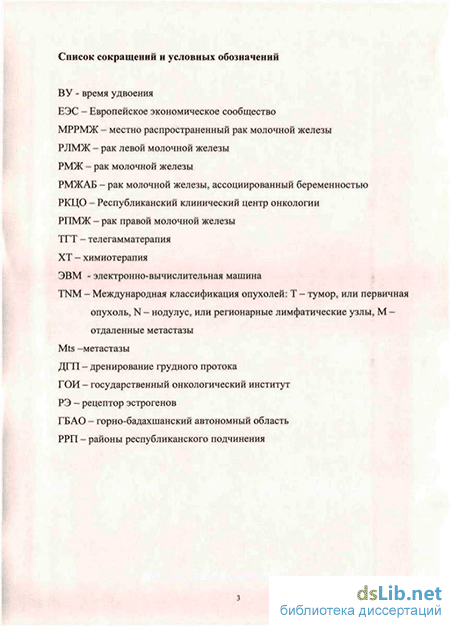 Список сокращений и условных обозначений

ВУ - время удвоения

ЕЭС – Европейское экономическое сообщество

МРРМЖ – местно распространенный рак молочной железы

РЛМЖ – рак левой молочной железы

РМЖ – рак молочной железы

РМЖАБ – рак молочной железы, ассоциированный беременностью

РКЦО – Республиканский клинический центр онкологии

РПМЖ – рак правой молочной железы

ТГТ – телегамматерапия

ХТ – химиотерапия

ЭВМ - электронно-вычислительная машина

TNM – Международная классификация опухолей: Т – тумор, или первичная опухоль, N – нодулус, или регионарные лимфатические узлы, М – отдаленные метастазы

Mts –метастазы

ДГП – дренирование грудного протока

ГОИ – государственный онкологический институт

РЭ – рецептор эстрогенов

ГБАО – горно-бадахшанский автономный область

РРП – районы республиканского подчинения

3

dsLib.net
библиотека диссертаций